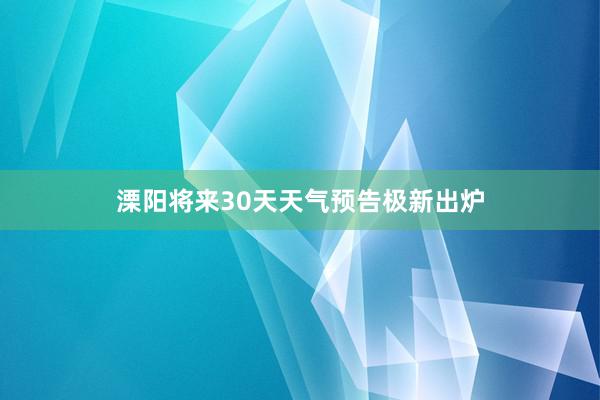 溧阳将来30天天气预告极新出炉